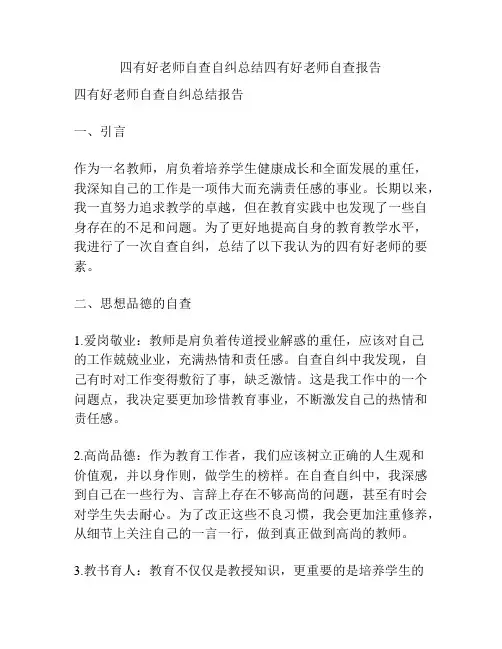 四有好老师自查自纠总结四有好老师自查报告

四有好老师自查自纠总结报告

一、引言

作为一名教师，肩负着培养学生健康成长和全面发展的重任，我深知自己的工作是一项伟大而充满责任感的事业。长期以来，我一直努力追求教学的卓越，但在教育实践中也发现了一些自身存在的不足和问题。为了更好地提高自身的教育教学水平，我进行了一次自查自纠，总结了以下我认为的四有好老师的要素。

二、思想品德的自查

1.爱岗敬业：教师是肩负着传道授业解惑的重任，应该对自己的工作兢兢业业，充满热情和责任感。自查自纠中我发现，自己有时对工作变得敷衍了事，缺乏激情。这是我工作中的一个问题点，我决定要更加珍惜教育事业，不断激发自己的热情和责任感。

2.高尚品德：作为教育工作者，我们应该树立正确的人生观和价值观，并以身作则，做学生的榜样。在自查自纠中，我深感到自己在一些行为、言辞上存在不够高尚的问题，甚至有时会对学生失去耐心。为了改正这些不良习惯，我会更加注重修养，从细节上关注自己的一言一行，做到真正做到高尚的教师。

3.教书育人：教育不仅仅是教授知识，更重要的是培养学生的